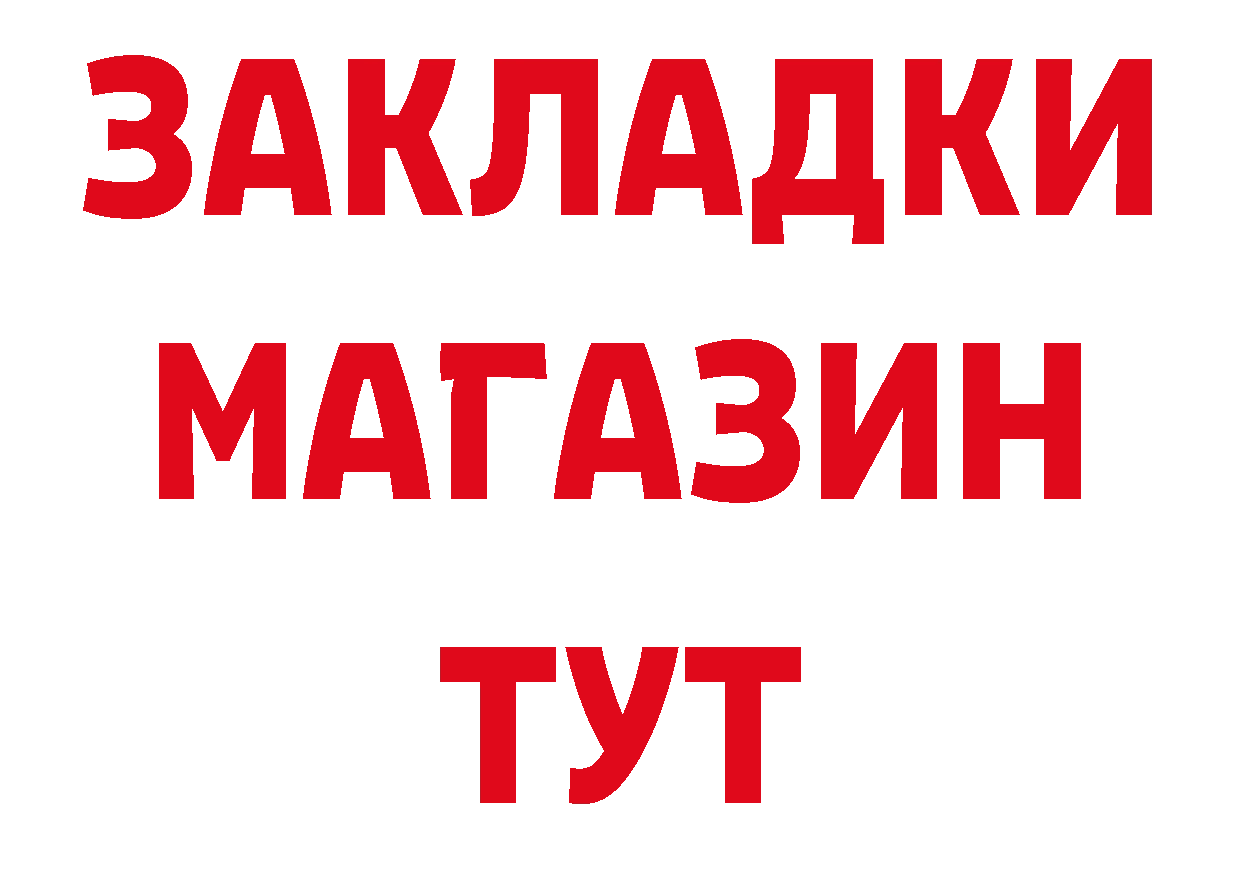 ЗАКЛАДКИ
МАГАЗИН
ТУТ